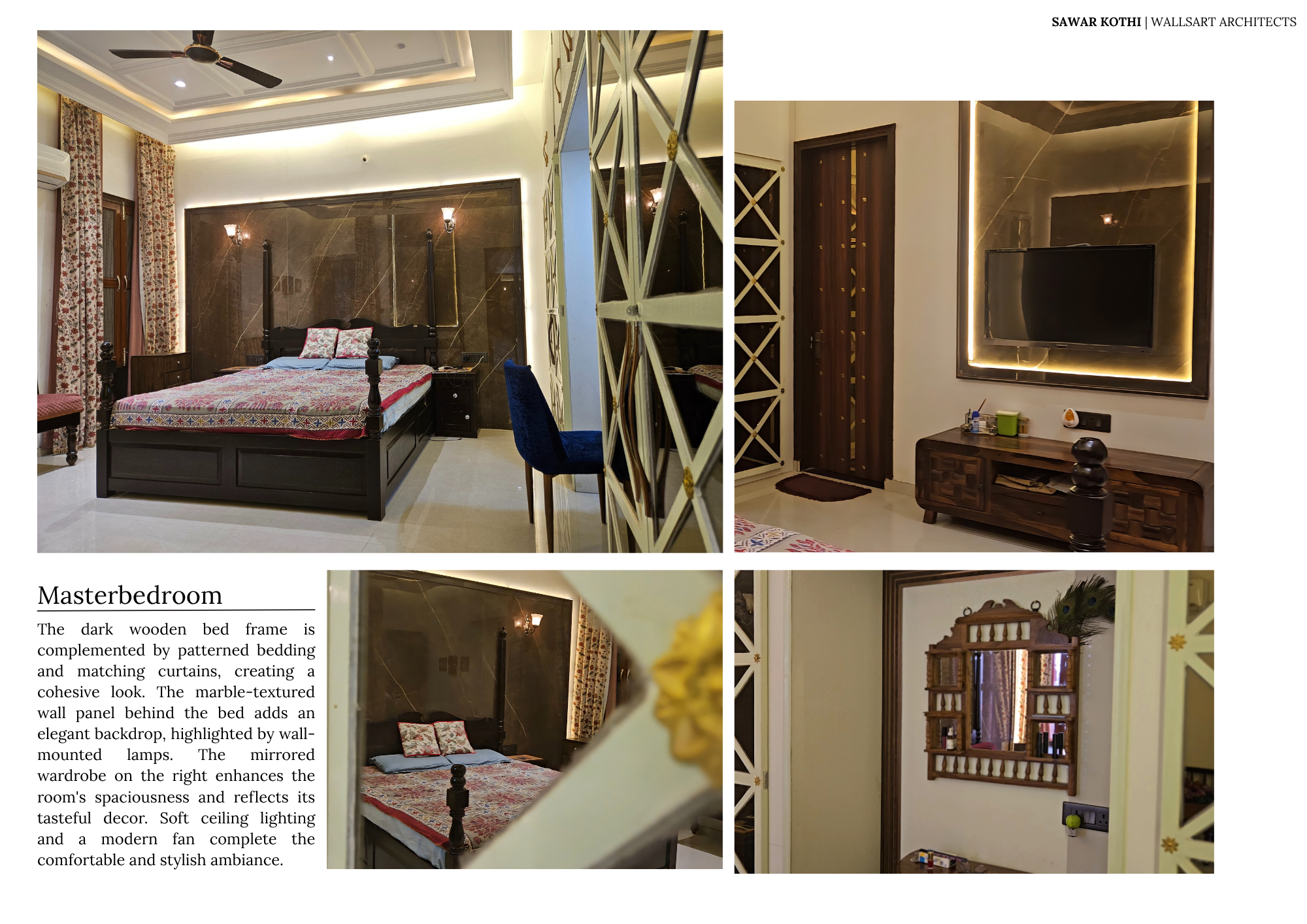 SAWAR KOTHI | WALLSART ARCHITECTS

Masterbedroom

The dark wooden bed frame is complemented by patterned bedding and matching curtains, creating a cohesive look. The marble-textured wall panel behind the bed adds an elegant backdrop, highlighted by wall-mounted lamps. The mirrored wardrobe on the right enhances the room's spaciousness and reflects its tasteful decor. Soft ceiling lighting and a modern fan complete the comfortable and stylish ambiance.